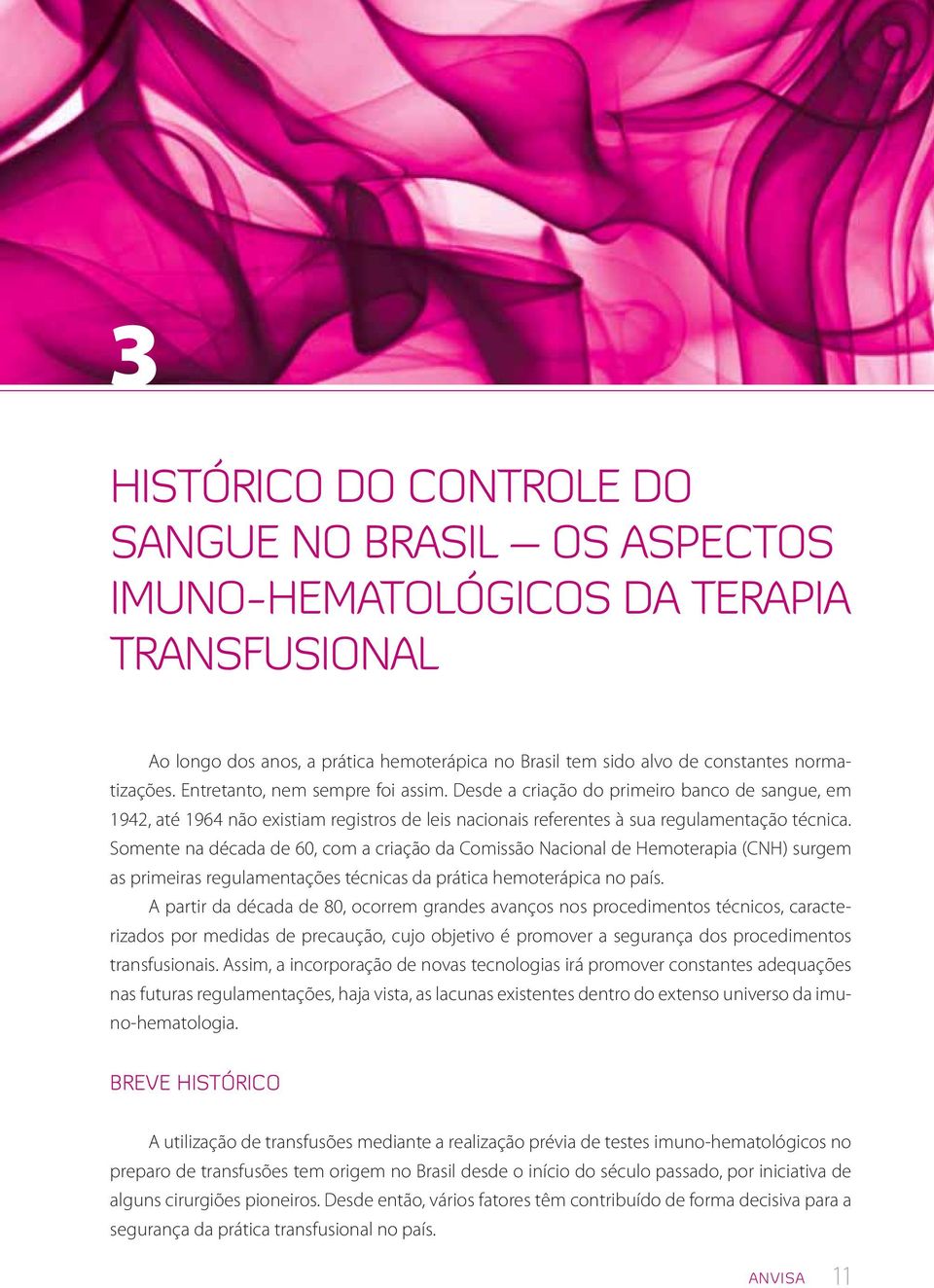 3

HISTÓRICO DO CONTROLE DO SANGUE NO BRASIL — OS ASPECTOS IMUNO-HEMATOLÓGICOS DA TERAPIA TRANSFUSIONAL

Ao longo dos anos, a prática hemoterápica no Brasil tem sido alvo de constantes normatizações. Entretanto, nem sempre foi assim. Desde a criação do primeiro banco de sangue, em 1942, até 1964 não existiam registros de leis nacionais referentes à sua regulamentação técnica. Somente na década de 60, com a criação da Comissão Nacional de Hemoterapia (CNH) surgem as primeiras regulamentações técnicas da prática hemoterápica no país.

A partir da década de 80, ocorrem grandes avanços nos procedimentos técnicos, caracterizados por medidas de precaução, cujo objetivo é promover a segurança dos procedimentos transfusionais. Assim, a incorporação de novas tecnologias irá promover constantes adequações nas futuras regulamentações, haja vista, as lacunas existentes dentro do extenso universo da imuno-hematologia.

BREVE HISTÓRICO

A utilização de transfusões mediante a realização prévia de testes imuno-hematológicos no preparo de transfusões tem origem no Brasil desde o início do século passado, por iniciativa de alguns cirurgiões pioneiros. Desde então, vários fatores têm contribuído de forma decisiva para a segurança da prática transfusional no país.

ANVISA 11